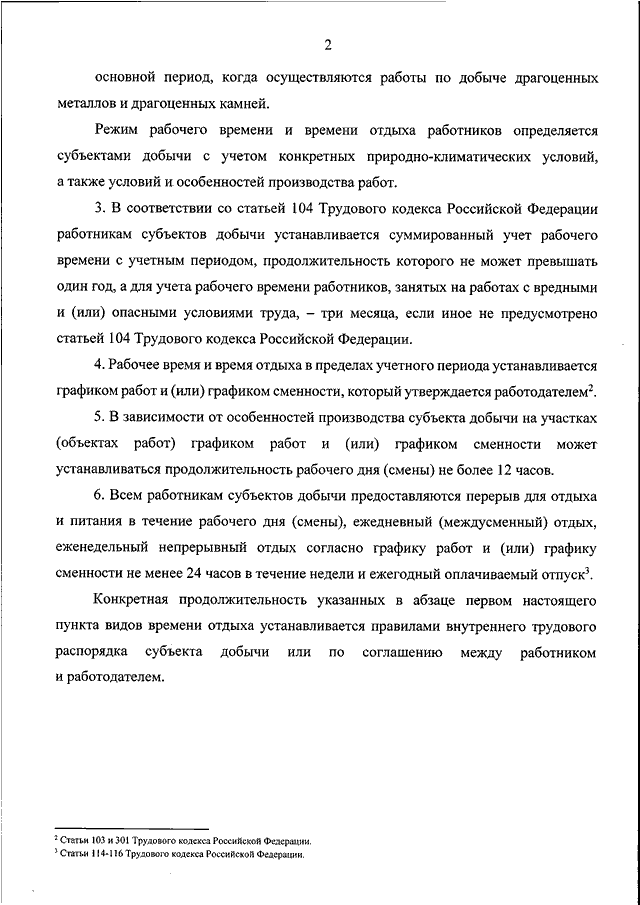 2

основной период, когда осуществляются работы по добыче драгоценных металлов и драгоценных камней.

Режим рабочего времени и времени отдыха работников определяется субъектами добычи с учетом конкретных природно-климатических условий, а также условий и особенностей производства работ.

3. В соответствии со статьей 104 Трудового кодекса Российской Федерации работникам субъектов добычи устанавливается суммированный учет рабочего времени с учетным периодом, продолжительность которого не может превышать один год, а для учета рабочего времени работников, занятых на работах с вредными и (или) опасными условиями труда, – три месяца, если иное не предусмотрено статьей 104 Трудового кодекса Российской Федерации.

4. Рабочее время и время отдыха в пределах учетного периода устанавливается графиком работ и (или) графиком сменности, который утверждается работодателем$^2$.

5. В зависимости от особенностей производства субъекта добычи на участках (объектах работ) графиком работ и (или) графиком сменности может устанавливаться продолжительность рабочего дня (смены) не более 12 часов.

6. Всем работникам субъектов добычи предоставляются перерыв для отдыха и питания в течение рабочего дня (смены), ежедневный (междусменный) отдых, еженедельный непрерывный отдых согласно графику работ и (или) графику сменности не менее 24 часов в течение недели и ежегодный оплачиваемый отпуск$^3$.

Конкретная продолжительность указанных в абзаце первом настоящего пункта видов времени отдыха устанавливается правилами внутреннего трудового распорядка субъекта добычи или по соглашению между работником и работодателем.

$^2$ Статьи 103 и 301 Трудового кодекса Российской Федерации.
$^3$ Статьи 114-116 Трудового кодекса Российской Федерации.